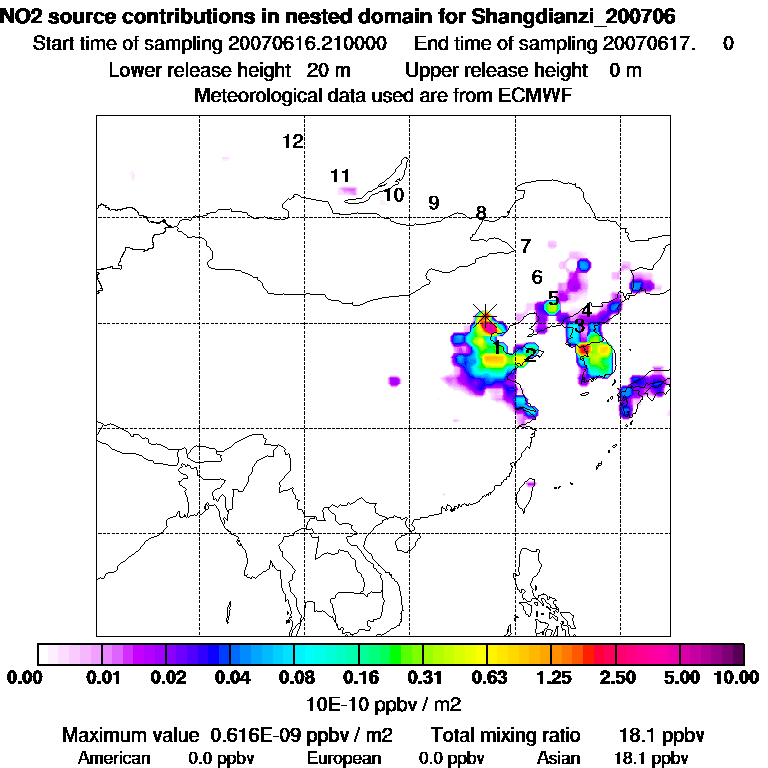 NO2 source contributions in nested domain for Shangdianzi_200706
Start time of sampling 20070616.210000    End time of sampling 20070617.    0
Lower release height  20 m    Upper release height   0 m
Meteorological data used are from ECMWF

12
11
10
9
8
7
6
5
4
3
1
2

0.00  0.01  0.02  0.04  0.08  0.16  0.31  0.63  1.25  2.50  5.00  10.00
10E-10 ppbv / m2

Maximum value  0.616E-09 ppbv / m2    Total mixing ratio    18.1 ppbv
American   0.0 ppbv    European   0.0 ppbv    Asian   18.1 ppbv